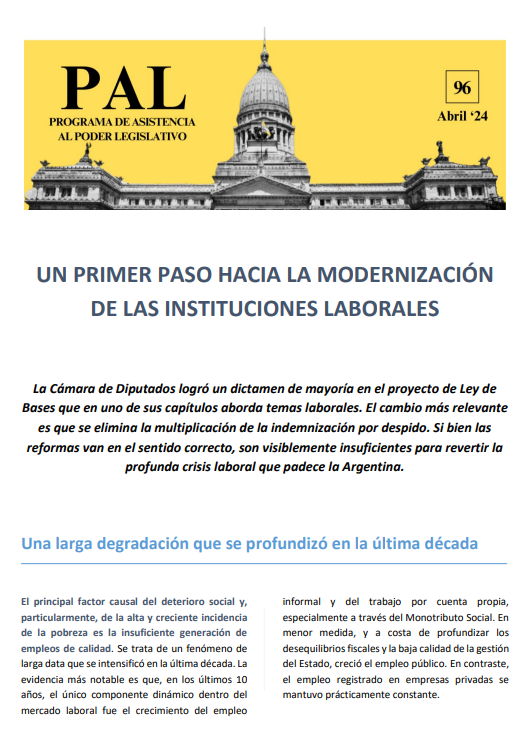 PAL
PROGRAMA DE ASISTENCIA AL PODER LEGISLATIVO

96
Abril '24

UN PRIMER PASO HACIA LA MODERNIZACIÓN DE LAS INSTITUCIONES LABORALES

La Cámara de Diputados logró un dictamen de mayoría en el proyecto de Ley de Bases que en uno de sus capítulos aborda temas laborales. El cambio más relevante es que se elimina la multiplicación de la indemnización por despido. Si bien las reformas van en el sentido correcto, son visiblemente insuficientes para revertir la profunda crisis laboral que padece la Argentina.

Una larga degradación que se profundizó en la última década

El principal factor causal del deterioro social y, particularmente, de la alta y creciente incidencia de la pobreza es la insuficiente generación de empleos de calidad. Se trata de un fenómeno de larga data que se intensificó en la última década. La evidencia más notable es que, en los últimos 10 años, el único componente dinámico dentro del mercado laboral fue el crecimiento del empleo

informal y del trabajo por cuenta propia, especialmente a través del Monotributo Social. En menor medida, y a costa de profundizar los desequilibrios fiscales y la baja calidad de la gestión del Estado, creció el empleo público. En contraste, el empleo registrado en empresas privadas se mantuvo prácticamente constante.